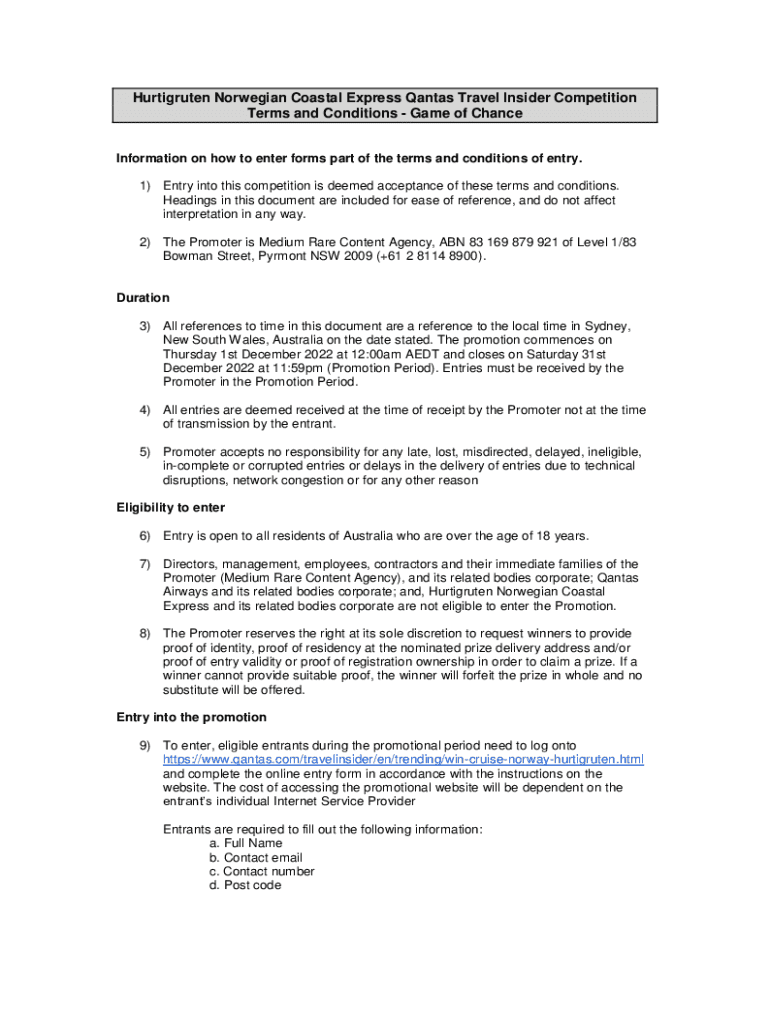 Hurtigruten Norwegian Coastal Express Qantas Travel Insider Competition Terms and Conditions - Game of Chance

Information on how to enter forms part of the terms and conditions of entry.

1) Entry into this competition is deemed acceptance of these terms and conditions. Headings in this document are included for ease of reference, and do not affect interpretation in any way.

2) The Promoter is Medium Rare Content Agency, ABN 83 169 879 921 of Level 1/83 Bowman Street, Pyrmont NSW 2009 (+61 2 8114 8900).

Duration

3) All references to time in this document are a reference to the local time in Sydney, New South Wales, Australia on the date stated. The promotion commences on Thursday 1st December 2022 at 12:00am AEDT and closes on Saturday 31st December 2022 at 11:59pm (Promotion Period). Entries must be received by the Promoter in the Promotion Period.

4) All entries are deemed received at the time of receipt by the Promoter not at the time of transmission by the entrant.

5) Promoter accepts no responsibility for any late, lost, misdirected, delayed, ineligible, in-complete or corrupted entries or delays in the delivery of entries due to technical disruptions, network congestion or for any other reason

Eligibility to enter

6) Entry is open to all residents of Australia who are over the age of 18 years.

7) Directors, management, employees, contractors and their immediate families of the Promoter (Medium Rare Content Agency), and its related bodies corporate; Qantas Airways and its related bodies corporate; and, Hurtigruten Norwegian Coastal Express and its related bodies corporate are not eligible to enter the Promotion.

8) The Promoter reserves the right at its sole discretion to request winners to provide proof of identity, proof of residency at the nominated prize delivery address and/or proof of entry validity or proof of registration ownership in order to claim a prize. If a winner cannot provide suitable proof, the winner will forfeit the prize in whole and no substitute will be offered.

Entry into the promotion

9) To enter, eligible entrants during the promotional period need to log onto https://www.qantas.com/travelinsider/en/trending/win-cruise-norway-hurtigruten.html and complete the online entry form in accordance with the instructions on the website. The cost of accessing the promotional website will be dependent on the entrant's individual Internet Service Provider

Entrants are required to fill out the following information:
a. Full Name
b. Contact email
c. Contact number
d. Post code